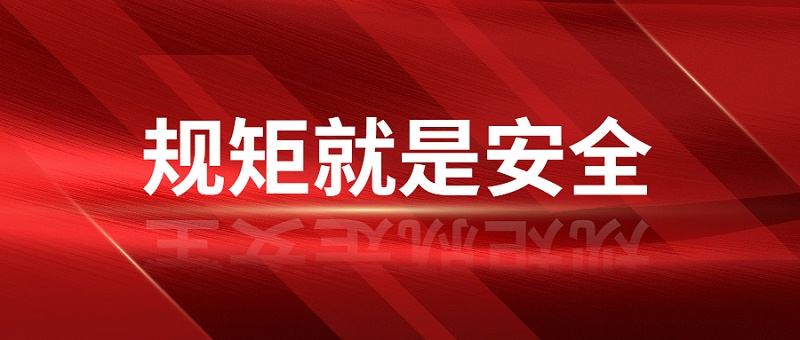 规矩就是安全